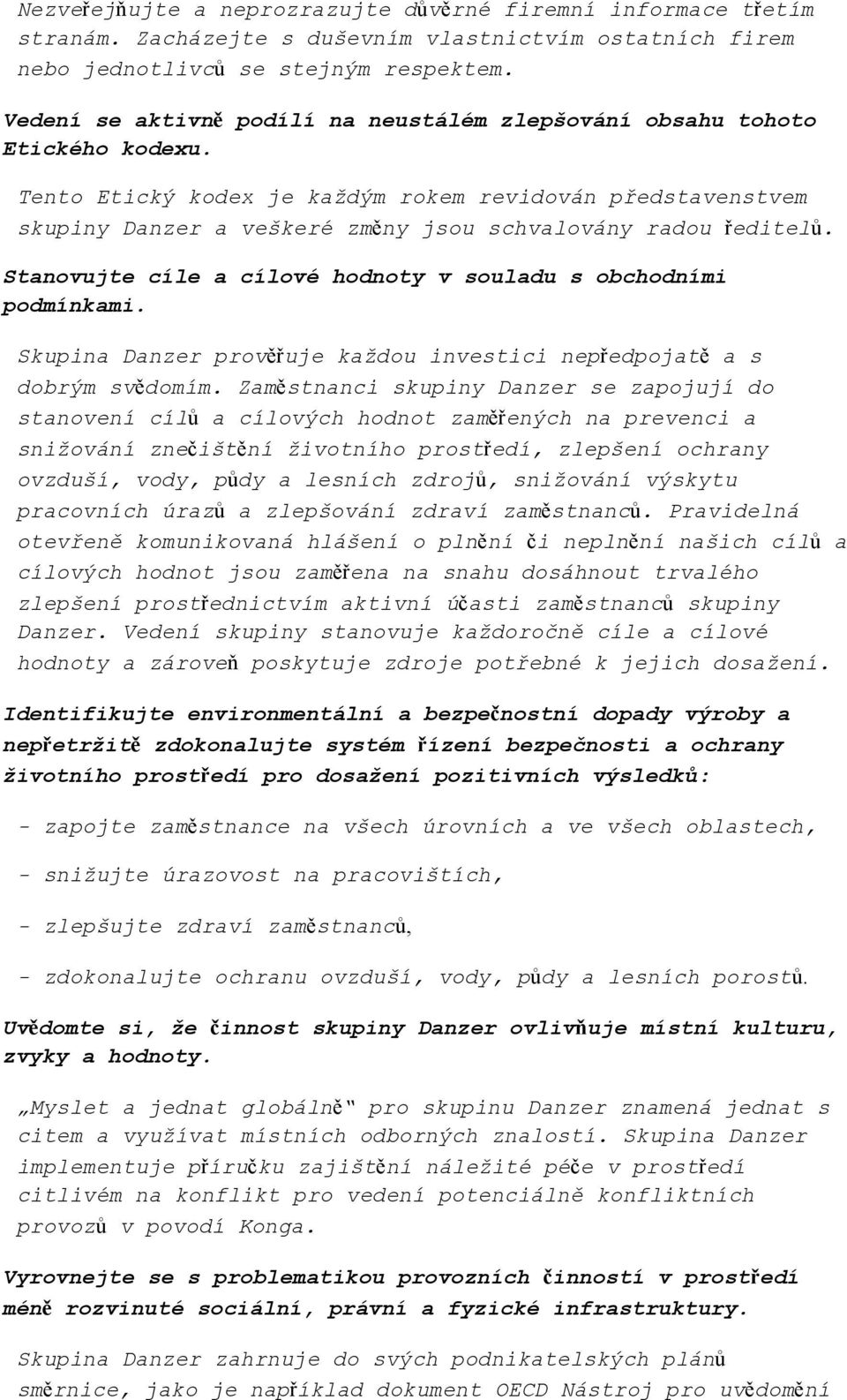 Nezveřejňujte a neprozrazujte důvěrné firemní informace třetím stranám. Zacházejte s duševním vlastnictvím ostatních firem nebo jednotlivců se stejným respektem.

Vedení se aktivně podílí na neustálém zlepšování obsahu tohoto Etického kodexu.

Tento Etický kodex je každým rokem revidován představenstvem skupiny Danzer a veškeré změny jsou schvalovány radou ředitelů.

Stanovujte cíle a cílové hodnoty v souladu s obchodními podmínkami.

Skupina Danzer prověřuje každou investici nepředpojatě a s dobrým svědomím. Zaměstnanci skupiny Danzer se zapojují do stanovení cílů a cílových hodnot zaměřených na prevenci a snižování znečištění životního prostředí, zlepšení ochrany ovzduší, vody, půdy a lesních zdrojů, snižování výskytu pracovních úrazů a zlepšování zdraví zaměstnanců. Pravidelná otevřeně komunikovaná hlášení o plnění či neplnění našich cílů a cílových hodnot jsou zaměřena na snahu dosáhnout trvalého zlepšení prostřednictvím aktivní účasti zaměstnanců skupiny Danzer. Vedení skupiny stanovuje každoročně cíle a cílové hodnoty a zároveň poskytuje zdroje potřebné k jejich dosažení.

Identifikujte environmentální a bezpečnostní dopady výroby a nepřetržitě zdokonalujte systém řízení bezpečnosti a ochrany životního prostředí pro dosažení pozitivních výsledků:

- zapojte zaměstnance na všech úrovních a ve všech oblastech,

- snižujte úrazovost na pracovištích,

- zlepšujte zdraví zaměstnanců,

- zdokonalujte ochranu ovzduší, vody, půdy a lesních porostů.

Uvědomte si, že činnost skupiny Danzer ovlivňuje místní kulturu, zvyky a hodnoty.

„Myslet a jednat globálně" pro skupinu Danzer znamená jednat s citem a využívat místních odborných znalostí. Skupina Danzer implementuje příručku zajištění náležité péče v prostředí citlivém na konflikt pro vedení potenciálně konfliktních provozů v povodí Konga.

Vyrovnejte se s problematikou provozních činností v prostředí méně rozvinuté sociální, právní a fyzické infrastruktury.

Skupina Danzer zahrnuje do svých podnikatelských plánů směrnice, jako je například dokument OECD Nástroj pro uvědomění